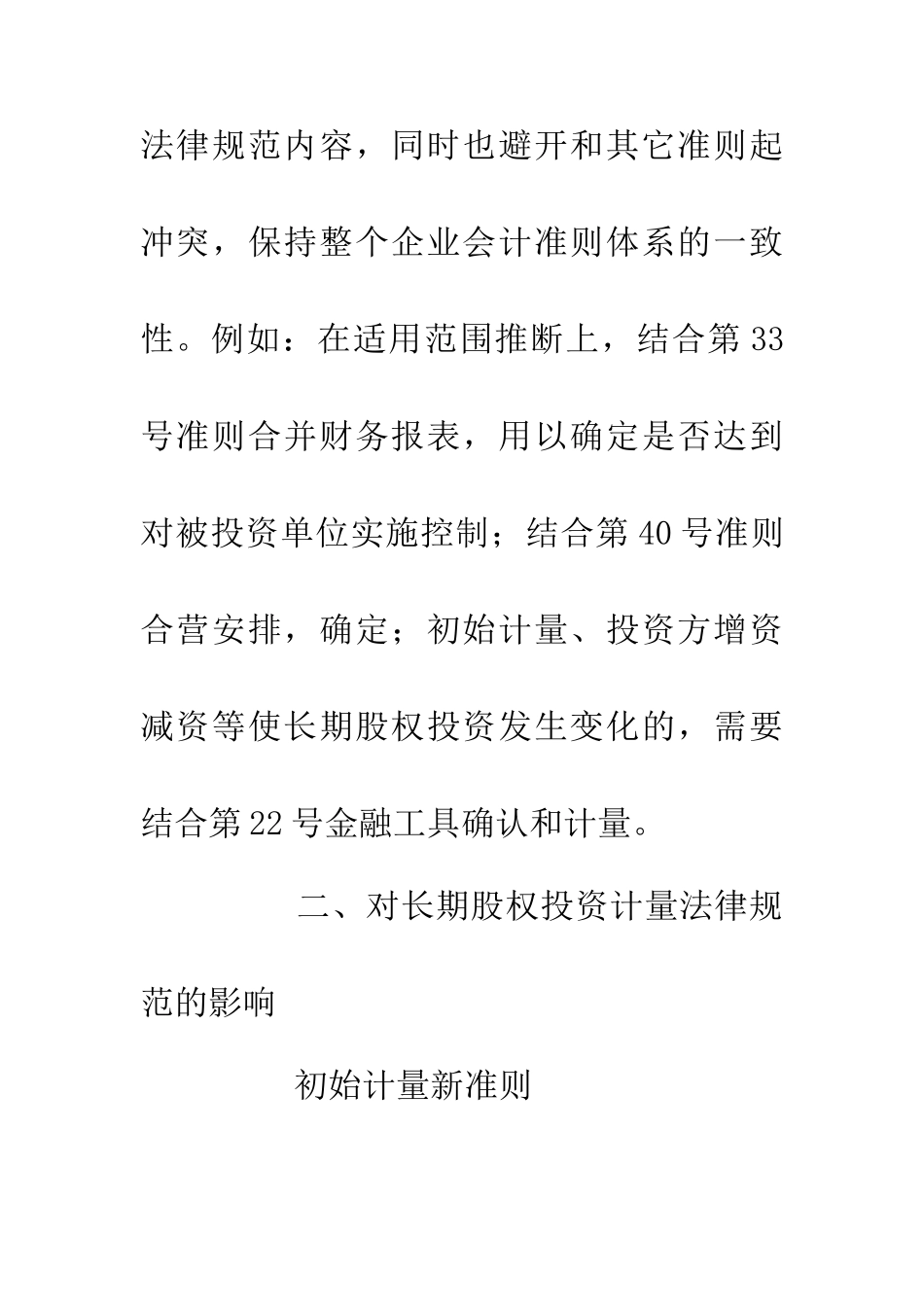 法律规范内容，同时也避开和其它准则起冲突，保持整个企业会计准则体系的一致性。例如：在适用范围推断上，结合第33号准则合并财务报表，用以确定是否达到对被投资单位实施控制；结合第40号准则合营安排，确定；初始计量、投资方增资减资等使长期股权投资发生变化的，需要结合第22号金融工具确认和计量。

二、对长期股权投资计量法律规范的影响

初始计量新准则